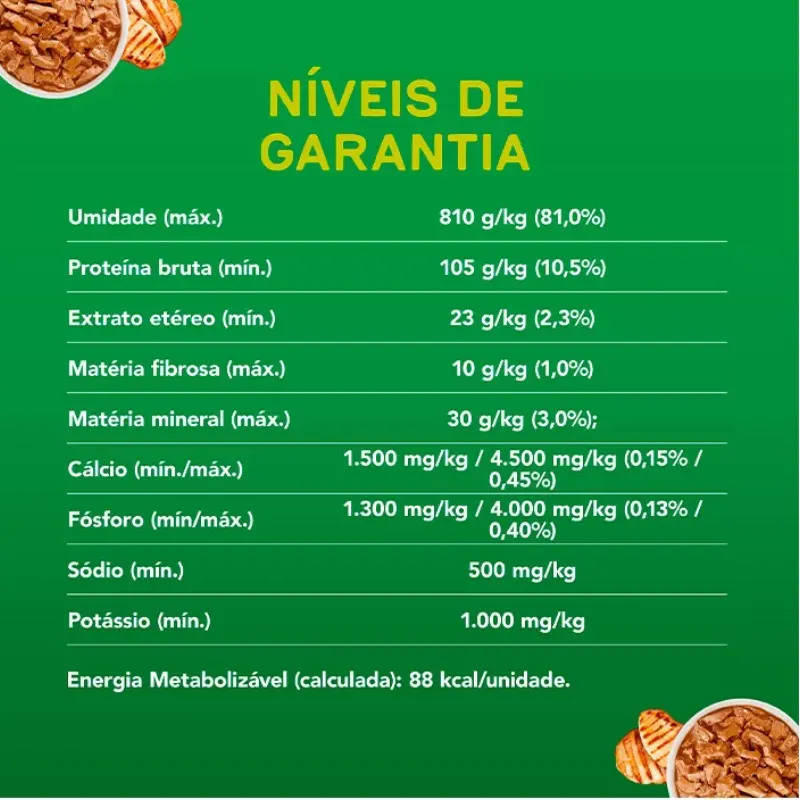 NÍVEIS DE GARANTIA

| | |
|---|---|
| Umidade (máx.) | 810 g/kg (81,0%) |
| Proteína bruta (mín.) | 105 g/kg (10,5%) |
| Extrato etéreo (mín.) | 23 g/kg (2,3%) |
| Matéria fibrosa (máx.) | 10 g/kg (1,0%) |
| Matéria mineral (máx.) | 30 g/kg (3,0%); |
| Cálcio (mín./máx.) | 1.500 mg/kg / 4.500 mg/kg (0,15% / 0,45%) |
| Fósforo (mín/máx.) | 1.300 mg/kg / 4.000 mg/kg (0,13% / 0,40%) |
| Sódio (mín.) | 500 mg/kg |
| Potássio (mín.) | 1.000 mg/kg |

Energia Metabolizável (calculada): 88 kcal/unidade.